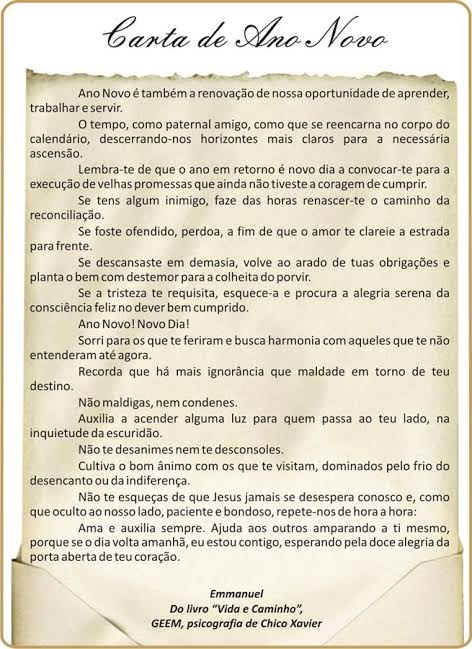 Carta de Ano Novo

Ano Novo é também a renovação de nossa oportunidade de aprender, trabalhar e servir.

O tempo, como paternal amigo, como que se reencarna no corpo do calendário, descerrando-nos horizontes mais claros para a necessária ascensão.

Lembra-te de que o ano em retorno é novo dia a convocar-te para a execução de velhas promessas que ainda não tiveste a coragem de cumprir.

Se tens algum inimigo, faze das horas renascer-te o caminho da reconciliação.

Se foste ofendido, perdoa, a fim de que o amor te clareie a estrada para frente.

Se descansaste em demasia, volve ao arado de tuas obrigações e planta o bem com destemor para a colheita do porvir.

Se a tristeza te requisita, esquece-a e procura a alegria serena da consciência feliz no dever bem cumprido.

Ano Novo! Novo Dia!

Sorri para os que te feriram e busca harmonia com aqueles que te não entenderam até agora.

Recorda que há mais ignorância que maldade em torno de teu destino.

Não maldigas, nem condenes.

Auxilia a acender alguma luz para quem passa ao teu lado, na inquietude da escuridão.

Não te desanimes nem te desconsoles.

Cultiva o bom ânimo com os que te visitam, dominados pelo frio do desencanto ou da indiferença.

Não te esqueças de que Jesus jamais se desespera conosco e, como que oculto ao nosso lado, paciente e bondoso, repete-nos de hora a hora:

Ama e auxilia sempre. Ajuda aos outros amparando a ti mesmo, porque se o dia volta amanhã, eu estou contigo, esperando pela doce alegria da porta aberta de teu coração.

Emmanuel
Do livro "Vida e Caminho",
GEEM, psicografia de Chico Xavier